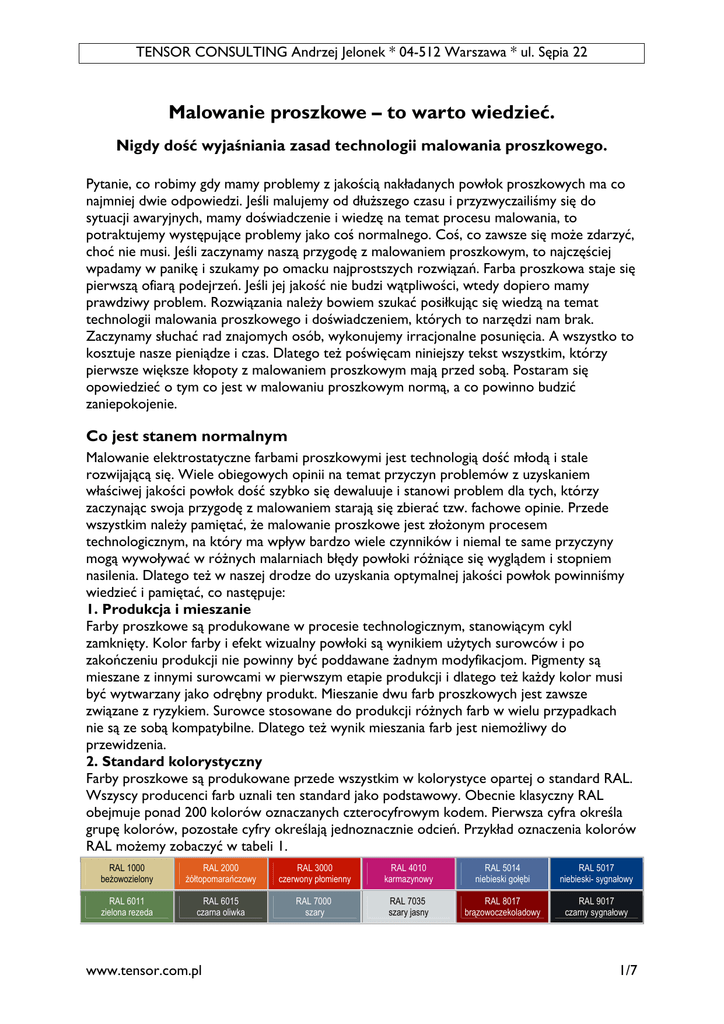 TENSOR CONSULTING Andrzej Jelonek * 04-512 Warszawa * ul. Sępia 22

Malowanie proszkowe – to warto wiedzieć.

Nigdy dość wyjaśniania zasad technologii malowania proszkowego.

Pytanie, co robimy gdy mamy problemy z jakością nakładanych powłok proszkowych ma co najmniej dwie odpowiedzi. Jeśli malujemy od dłuższego czasu i przyzwyczailiśmy się do sytuacji awaryjnych, mamy doświadczenie i wiedzę na temat procesu malowania, to potraktujemy występujące problemy jako coś normalnego. Coś, co zawsze się może zdarzyć, choć nie musi. Jeśli zaczynamy naszą przygodę z malowaniem proszkowym, to najczęściej wpadamy w panikę i szukamy po omacku najprostszych rozwiązań. Farba proszkowa staje się pierwszą ofiarą podejrzeń. Jeśli jej jakość nie budzi wątpliwości, wtedy dopiero mamy prawdziwy problem. Rozwiązania należy bowiem szukać posiłkując się wiedzą na temat technologii malowania proszkowego i doświadczeniem, których to narzędzi nam brak. Zaczynamy słuchać rad znajomych osób, wykonujemy irracjonalne posunięcia. A wszystko to kosztuje nasze pieniądze i czas. Dlatego też poświęcam niniejszy tekst wszystkim, którzy pierwsze większe kłopoty z malowaniem proszkowym mają przed sobą. Postaram się opowiedzieć o tym co jest w malowaniu proszkowym normą, a co powinno budzić zaniepokojenie.

Co jest stanem normalnym

Malowanie elektrostatyczne farbami proszkowymi jest technologią dość młodą i stale rozwijającą się. Wiele obiegowych opinii na temat przyczyn problemów z uzyskaniem właściwej jakości powłok dość szybko się dewaluuje i stanowi problem dla tych, którzy zaczynając swoja przygodę z malowaniem starają się zbierać tzw. fachowe opinie. Przede wszystkim należy pamiętać, że malowanie proszkowe jest złożonym procesem technologicznym, na który ma wpływ bardzo wiele czynników i niemal te same przyczyny mogą wywoływać w różnych malarniach błędy powłoki różniące się wyglądem i stopniem nasilenia. Dlatego też w naszej drodze do uzyskania optymalnej jakości powłok powinniśmy wiedzieć i pamiętać, co następuje:
1. Produkcja i mieszanie
Farby proszkowe są produkowane w procesie technologicznym, stanowiącym cykl zamknięty. Kolor farby i efekt wizualny powłoki są wynikiem użytych surowców i po zakończeniu produkcji nie powinny być poddawane żadnym modyfikacjom. Pigmenty są mieszane z innymi surowcami w pierwszym etapie produkcji i dlatego też każdy kolor musi być wytwarzany jako odrębny produkt. Mieszanie dwu farb proszkowych jest zawsze związane z ryzykiem. Surowce stosowane do produkcji różnych farb w wielu przypadkach nie są ze sobą kompatybilne. Dlatego też wynik mieszania farb jest niemożliwy do przewidzenia.
2. Standard kolorystyczny
Farby proszkowe są produkowane przede wszystkim w kolorystyce opartej o standard RAL. Wszyscy producenci farb uznali ten standard jako podstawowy. Obecnie klasyczny RAL obejmuje ponad 200 kolorów oznaczanych czterocyfrowym kodem. Pierwsza cyfra określa grupę kolorów, pozostałe cyfry określają jednoznacznie odcień. Przykład oznaczenia kolorów RAL możemy zobaczyć w tabeli 1.

| RAL 1000 beżowozielony | RAL 2000 żółtopomarańczowy | RAL 3000 czerwony płomienny | RAL 4010 karmazynowy | RAL 5014 niebieski gołębi | RAL 5017 niebieski- sygnałowy |
|---|---|---|---|---|---|
| RAL 6011 zielona rezeda | RAL 6015 czarna oliwka | RAL 7000 szary | RAL 7035 szary jasny | RAL 8017 brązowoczekoladowy | RAL 9017 czarny sygnałowy |

www.tensor.com.pl 1/7